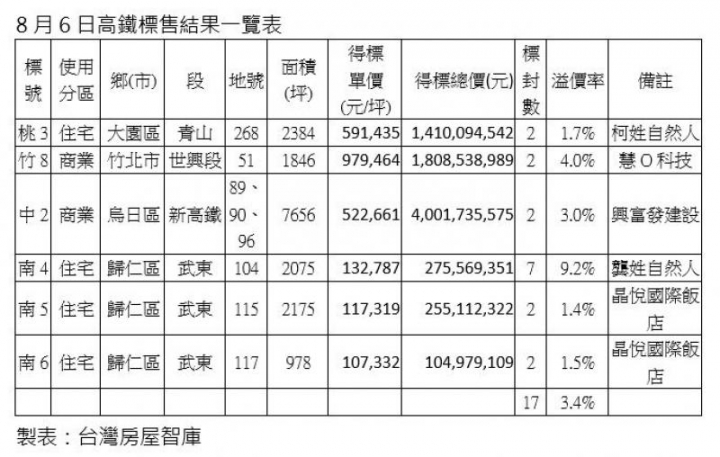 8 月 6 日高鐵標售結果一覽表

| 標號 | 使用分區 | 鄉(市) | 段 | 地號 | 面積(坪) | 得標單價(元/坪) | 得標總價(元) | 標封數 | 溢價率 | 備註 |
|---|---|---|---|---|---|---|---|---|---|---|
| 桃 3 | 住宅 | 大園區 | 青山 | 268 | 2384 | 591,435 | 1,410,094,542 | 2 | 1.7% | 柯姓自然人 |
| 竹 8 | 商業 | 竹北市 | 世興段 | 51 | 1846 | 979,464 | 1,808,538,989 | 2 | 4.0% | 慧 O 科技 |
| 中 2 | 商業 | 烏日區 | 新高鐵 | 89、90、96 | 7656 | 522,661 | 4,001,735,575 | 2 | 3.0% | 興富發建設 |
| 南 4 | 住宅 | 歸仁區 | 武東 | 104 | 2075 | 132,787 | 275,569,351 | 7 | 9.2% | 龔姓自然人 |
| 南 5 | 住宅 | 歸仁區 | 武東 | 115 | 2175 | 117,319 | 255,112,322 | 2 | 1.4% | 晶悅國際飯店 |
| 南 6 | 住宅 | 歸仁區 | 武東 | 117 | 978 | 107,332 | 104,979,109 | 2 | 1.5% | 晶悅國際飯店 |
| | | | | | | | | 17 | 3.4% | |

製表：台灣房屋智庫